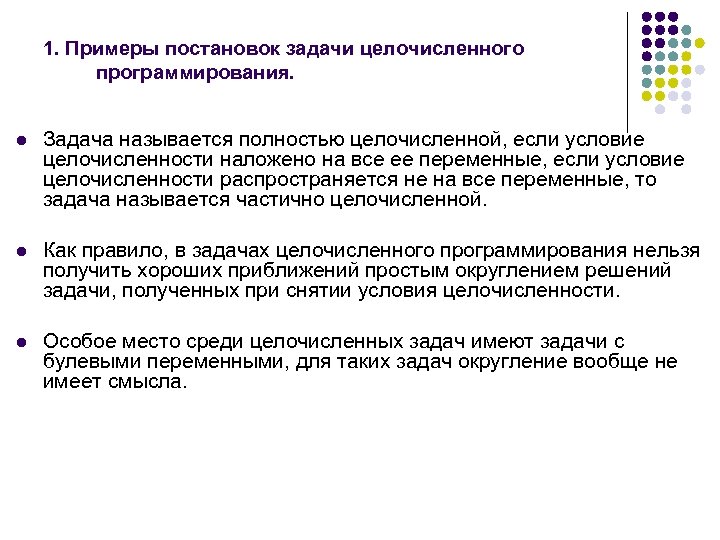 1. Примеры постановок задачи целочисленного программирования.

Задача называется полностью целочисленной, если условие целочисленности наложено на все ее переменные, если условие целочисленности распространяется не на все переменные, то задача называется частично целочисленной.

Как правило, в задачах целочисленного программирования нельзя получить хороших приближений простым округлением решений задачи, полученных при снятии условия целочисленности.

Особое место среди целочисленных задач имеют задачи с булевыми переменными, для таких задач округление вообще не имеет смысла.